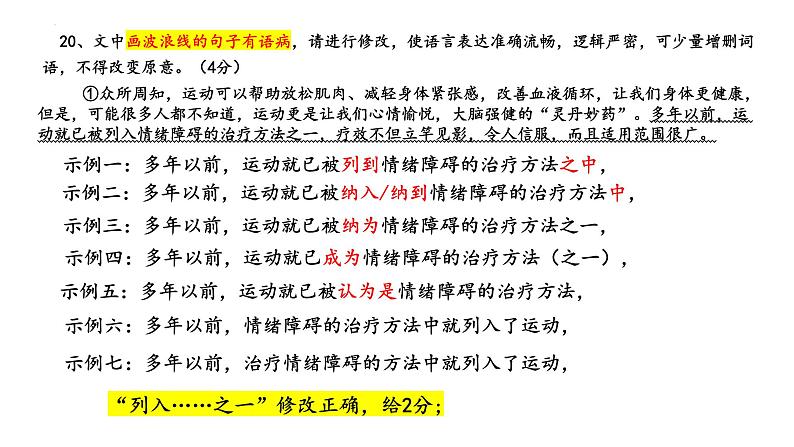 20、文中画波浪线的句子有语病，请进行修改，使语言表达准确流畅，逻辑严密，可少量增删词语，不得改变原意。（4分）

①众所周知，运动可以帮助放松肌肉、减轻身体紧张感，改善血液循环，让我们身体更健康，但是，可能很多人都不知道，运动更是让我们心情愉悦，大脑强健的“灵丹妙药”。多年以前，运动就已被列入情绪障碍的治疗方法之一，疗效不但立竿见影，令人信服，而且适用范围很广。

示例一：多年以前，运动就已被列到情绪障碍的治疗方法之中，

示例二：多年以前，运动就已被纳入/纳到情绪障碍的治疗方法中，

示例三：多年以前，运动就已被纳为情绪障碍的治疗方法之一，

示例四：多年以前，运动就已成为情绪障碍的治疗方法（之一），

示例五：多年以前，运动就已被认为是情绪障碍的治疗方法，

示例六：多年以前，情绪障碍的治疗方法中就列入了运动，

示例七：多年以前，治疗情绪障碍的方法中就列入了运动，

“列入……之一”修改正确，给2分；